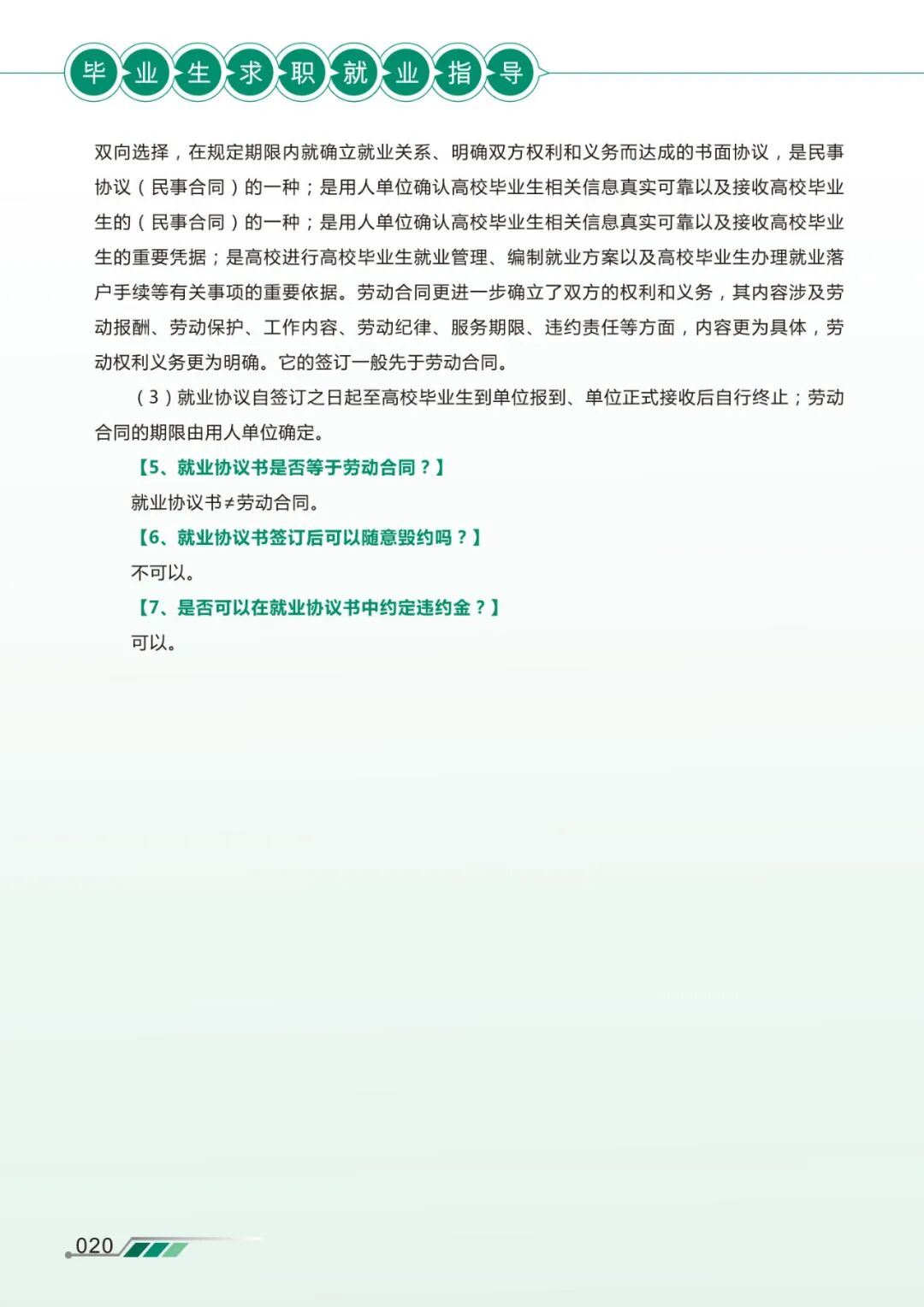 毕业生求职就业指导

双向选择，在规定期限内就确立就业关系、明确双方权利和义务而达成的书面协议，是民事协议（民事合同）的一种；是用人单位确认高校毕业生相关信息真实可靠以及接收高校毕业生的（民事合同）的一种；是用人单位确认高校毕业生相关信息真实可靠以及接收高校毕业生的重要凭据；是高校进行高校毕业生就业管理、编制就业方案以及高校毕业生办理就业落户手续等有关事项的重要依据。劳动合同更进一步确立了双方的权利和义务，其内容涉及劳动报酬、劳动保护、工作内容、劳动纪律、服务期限、违约责任等方面，内容更为具体，劳动权利义务更为明确。它的签订一般先于劳动合同。

（3）就业协议自签订之日起至高校毕业生到单位报到、单位正式接收后自行终止；劳动合同的期限由用人单位确定。

【5、就业协议书是否等于劳动合同？】

就业协议书≠劳动合同。

【6、就业协议书签订后可以随意毁约吗？】

不可以。

【7、是否可以在就业协议书中约定违约金？】

可以。

020